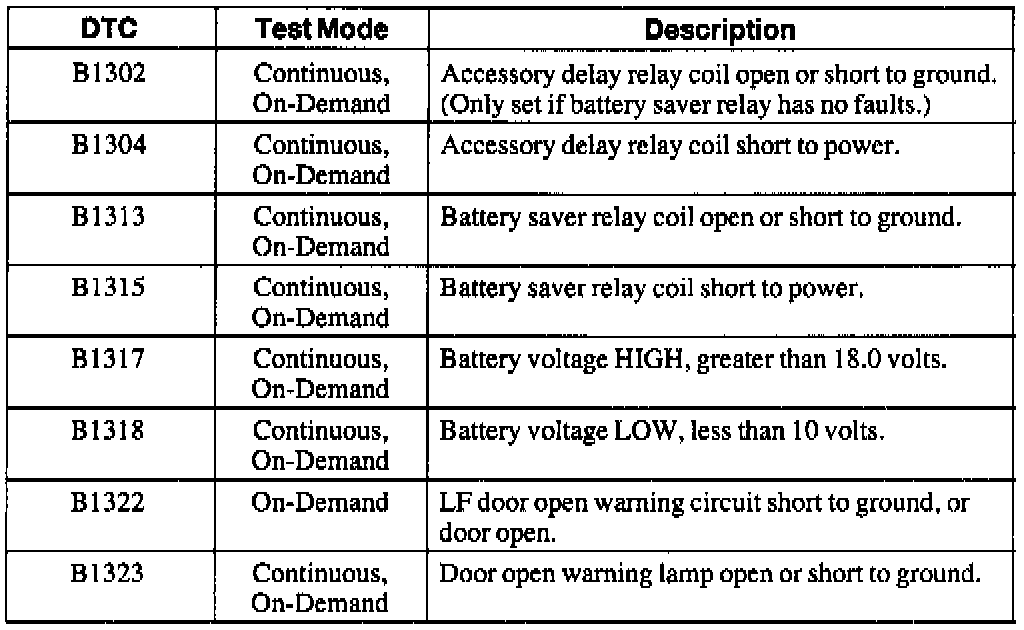 | DTC | Test Mode | Description |
|---|---|---|
| B1302 | Continuous, On-Demand | Accessory delay relay coil open or short to ground. (Only set if battery saver relay has no faults.) |
| B1304 | Continuous, On-Demand | Accessory delay relay coil short to power. |
| B1313 | Continuous, On-Demand | Battery saver relay coil open or short to ground. |
| B1315 | Continuous, On-Demand | Battery saver relay coil short to power. |
| B1317 | Continuous, On-Demand | Battery voltage HIGH, greater than 18.0 volts. |
| B1318 | Continuous, On-Demand | Battery voltage LOW, less than 10 volts. |
| B1322 | On-Demand | LF door open warning circuit short to ground, or door open. |
| B1323 | Continuous, On-Demand | Door open warning lamp open or short to ground. |